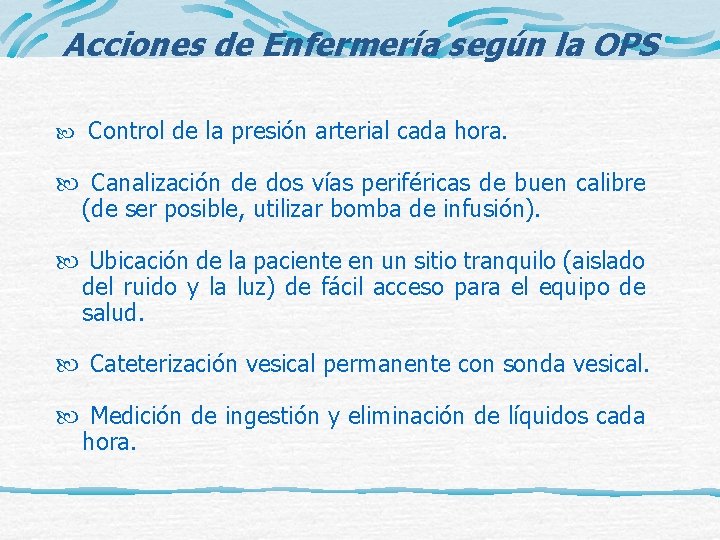 Acciones de Enfermería según la OPS

Control de la presión arterial cada hora.

Canalización de dos vías periféricas de buen calibre (de ser posible, utilizar bomba de infusión).

Ubicación de la paciente en un sitio tranquilo (aislado del ruido y la luz) de fácil acceso para el equipo de salud.

Cateterización vesical permanente con sonda vesical.

Medición de ingestión y eliminación de líquidos cada hora.